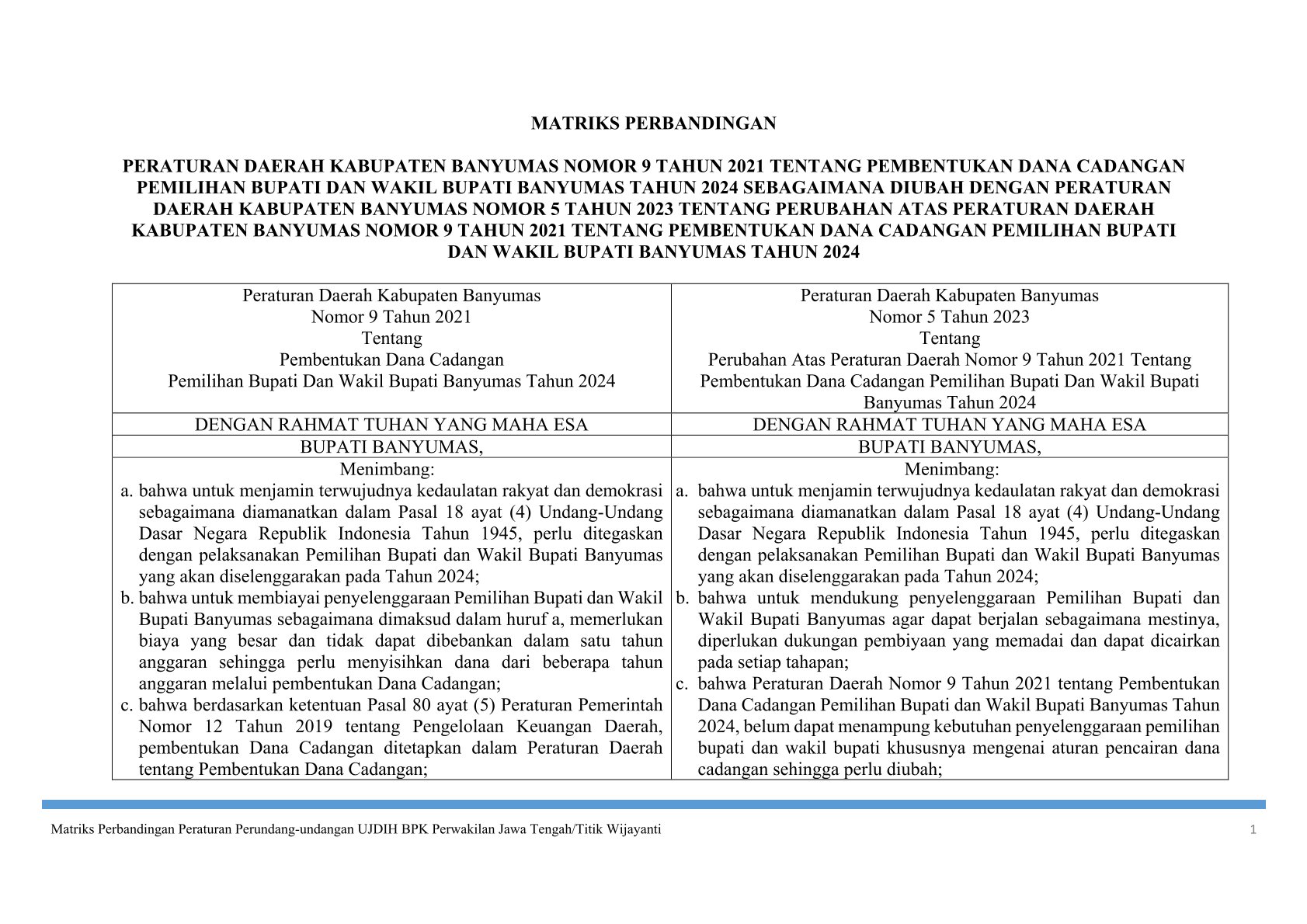 MATRIKS PERBANDINGAN

PERATURAN DAERAH KABUPATEN BANYUMAS NOMOR 9 TAHUN 2021 TENTANG PEMBENTUKAN DANA CADANGAN PEMILIHAN BUPATI DAN WAKIL BUPATI BANYUMAS TAHUN 2024 SEBAGAIMANA DIUBAH DENGAN PERATURAN DAERAH KABUPATEN BANYUMAS NOMOR 5 TAHUN 2023 TENTANG PERUBAHAN ATAS PERATURAN DAERAH KABUPATEN BANYUMAS NOMOR 9 TAHUN 2021 TENTANG PEMBENTUKAN DANA CADANGAN PEMILIHAN BUPATI DAN WAKIL BUPATI BANYUMAS TAHUN 2024

| Peraturan Daerah Kabupaten Banyumas Nomor 9 Tahun 2021 Tentang Pembentukan Dana Cadangan Pemilihan Bupati Dan Wakil Bupati Banyumas Tahun 2024 | Peraturan Daerah Kabupaten Banyumas Nomor 5 Tahun 2023 Tentang Perubahan Atas Peraturan Daerah Nomor 9 Tahun 2021 Tentang Pembentukan Dana Cadangan Pemilihan Bupati Dan Wakil Bupati Banyumas Tahun 2024 |
|---|---|
| DENGAN RAHMAT TUHAN YANG MAHA ESA | DENGAN RAHMAT TUHAN YANG MAHA ESA |
| BUPATI BANYUMAS, | BUPATI BANYUMAS, |
| Menimbang: a. bahwa untuk menjamin terwujudnya kedaulatan rakyat dan demokrasi sebagaimana diamanatkan dalam Pasal 18 ayat (4) Undang-Undang Dasar Negara Republik Indonesia Tahun 1945, perlu ditegaskan dengan pelaksanaan Pemilihan Bupati dan Wakil Bupati Banyumas yang akan diselenggarakan pada Tahun 2024; b. bahwa untuk membiayai penyelenggaraan Pemilihan Bupati dan Wakil Bupati Banyumas sebagaimana dimaksud dalam huruf a, memerlukan biaya yang besar dan tidak dapat dibebankan dalam satu tahun anggaran sehingga perlu menyisihkan dana dari beberapa tahun anggaran melalui pembentukan Dana Cadangan; c. bahwa berdasarkan ketentuan Pasal 80 ayat (5) Peraturan Pemerintah Nomor 12 Tahun 2019 tentang Pengelolaan Keuangan Daerah, pembentukan Dana Cadangan ditetapkan dalam Peraturan Daerah tentang Pembentukan Dana Cadangan; | Menimbang: a. bahwa untuk menjamin terwujudnya kedaulatan rakyat dan demokrasi sebagaimana diamanatkan dalam Pasal 18 ayat (4) Undang-Undang Dasar Negara Republik Indonesia Tahun 1945, perlu ditegaskan dengan pelaksanaan Pemilihan Bupati dan Wakil Bupati Banyumas yang akan diselenggarakan pada Tahun 2024; b. bahwa untuk mendukung penyelenggaraan Pemilihan Bupati dan Wakil Bupati Banyumas agar dapat berjalan sebagaimana mestinya, diperlukan dukungan pembiyaan yang memadai dan dapat dicairkan pada setiap tahapan; c. bahwa Peraturan Daerah Nomor 9 Tahun 2021 tentang Pembentukan Dana Cadangan Pemilihan Bupati dan Wakil Bupati Banyumas Tahun 2024, belum dapat menampung kebutuhan penyelenggaraan pemilihan bupati dan wakil bupati khususnya mengenai aturan pencairan dana cadangan sehingga perlu diubah; |

Matriks Perbandingan Peraturan Perundang-undangan UJDIH BPK Perwakilan Jawa Tengah/Titik Wijayanti 1